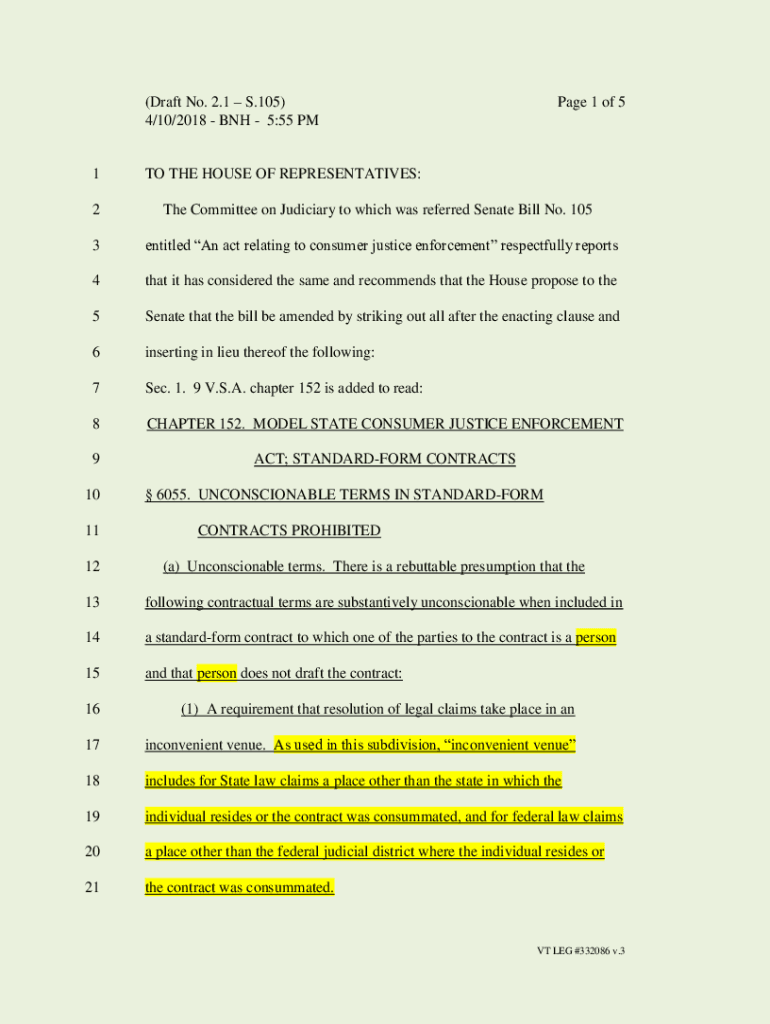 (Draft No. 2.1 – S.105)
4/10/2018 - BNH - 5:55 PM

Page 1 of 5

1 TO THE HOUSE OF REPRESENTATIVES:

2 The Committee on Judiciary to which was referred Senate Bill No. 105

3 entitled “An act relating to consumer justice enforcement” respectfully reports

4 that it has considered the same and recommends that the House propose to the

5 Senate that the bill be amended by striking out all after the enacting clause and

6 inserting in lieu thereof the following:

7 Sec. 1. 9 V.S.A. chapter 152 is added to read:

8 CHAPTER 152. MODEL STATE CONSUMER JUSTICE ENFORCEMENT

9 ACT; STANDARD-FORM CONTRACTS

10 § 6055. UNCONSCIONABLE TERMS IN STANDARD-FORM

11 CONTRACTS PROHIBITED

12 (a) Unconscionable terms. There is a rebuttable presumption that the

13 following contractual terms are substantively unconscionable when included in

14 a standard-form contract to which one of the parties to the contract is a person

15 and that person does not draft the contract:

16 (1) A requirement that resolution of legal claims take place in an

17 inconvenient venue. As used in this subdivision, “inconvenient venue”

18 includes for State law claims a place other than the state in which the

19 individual resides or the contract was consummated, and for federal law claims

20 a place other than the federal judicial district where the individual resides or

21 the contract was consummated.

VT LEG #332086 v.3